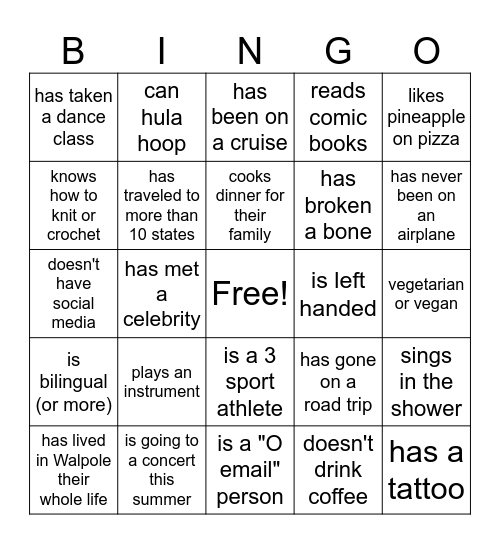 | B | I | N | G | O |
|---|---|---|---|---|
| has taken a dance class | can hula hoop | has been on a cruise | reads comic books | likes pineapple on pizza |
| knows how to knit or crochet | has traveled to more than 10 states | cooks dinner for their family | has broken a bone | has never been on an airplane |
| doesn't have social media | has met a celebrity | Free! | is left handed | vegetarian or vegan |
| is bilingual (or more) | plays an instrument | is a 3 sport athlete | has gone on a road trip | sings in the shower |
| has lived in Walpole their whole life | is going to a concert this summer | is a "O email" person | doesn't drink coffee | has a tattoo |